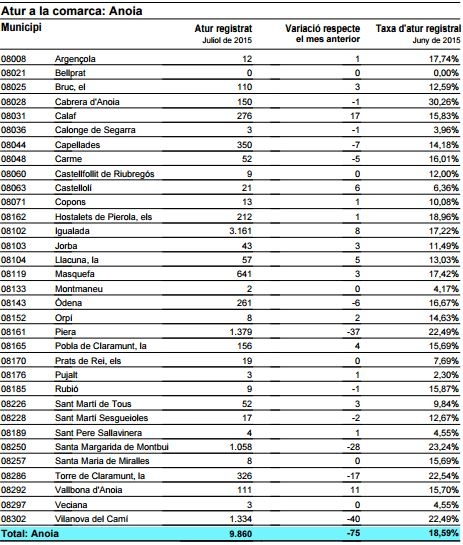 Atur a la comarca: Anoia

| Municipi | | Atur registrat Juliol de 2015 | Variació respecte el mes anterior | Taxa d'atur registral Juny de 2015 |
|---|---|---|---|---|
| 08008 | Argençola | 12 | 1 | 17,74% |
| 08021 | Bellprat | 0 | 0 | 0,00% |
| 08025 | Bruc, el | 110 | 3 | 12,59% |
| 08028 | Cabrera d'Anoia | 150 | -1 | 30,26% |
| 08031 | Calaf | 276 | 17 | 15,83% |
| 08036 | Calonge de Segarra | 3 | -1 | 3,96% |
| 08044 | Capellades | 350 | -7 | 14,18% |
| 08048 | Carme | 52 | -5 | 16,01% |
| 08060 | Castellfollit de Riubregós | 9 | 0 | 12,00% |
| 08063 | Castellolí | 21 | 6 | 6,36% |
| 08071 | Copons | 13 | 1 | 10,08% |
| 08162 | Hostalets de Pierola, els | 212 | 1 | 18,96% |
| 08102 | Igualada | 3.161 | 8 | 17,22% |
| 08103 | Jorba | 43 | 3 | 11,49% |
| 08104 | Llacuna, la | 57 | 5 | 13,03% |
| 08119 | Masquefa | 641 | 3 | 17,42% |
| 08133 | Montmaneu | 2 | 0 | 4,17% |
| 08143 | Òdena | 261 | -6 | 16,67% |
| 08152 | Orpí | 8 | 2 | 14,63% |
| 08161 | Piera | 1.379 | -37 | 22,49% |
| 08165 | Pobla de Claramunt, la | 156 | 4 | 15,69% |
| 08170 | Prats de Rei, els | 19 | 0 | 7,69% |
| 08176 | Pujalt | 3 | 1 | 2,30% |
| 08185 | Rubió | 9 | -1 | 15,87% |
| 08226 | Sant Martí de Tous | 52 | 3 | 9,84% |
| 08228 | Sant Martí Sesgueioles | 17 | -2 | 12,67% |
| 08189 | Sant Pere Sallavinera | 4 | 1 | 4,55% |
| 08250 | Santa Margarida de Montbui | 1.058 | -28 | 23,24% |
| 08257 | Santa Maria de Miralles | 8 | 0 | 15,69% |
| 08286 | Torre de Claramunt, la | 326 | -17 | 22,54% |
| 08292 | Vallbona d'Anoia | 111 | 11 | 15,70% |
| 08297 | Veciana | 3 | 0 | 4,55% |
| 08302 | Vilanova del Camí | 1.334 | -40 | 22,49% |
| Total: Anoia | | 9.860 | -75 | 18,59% |